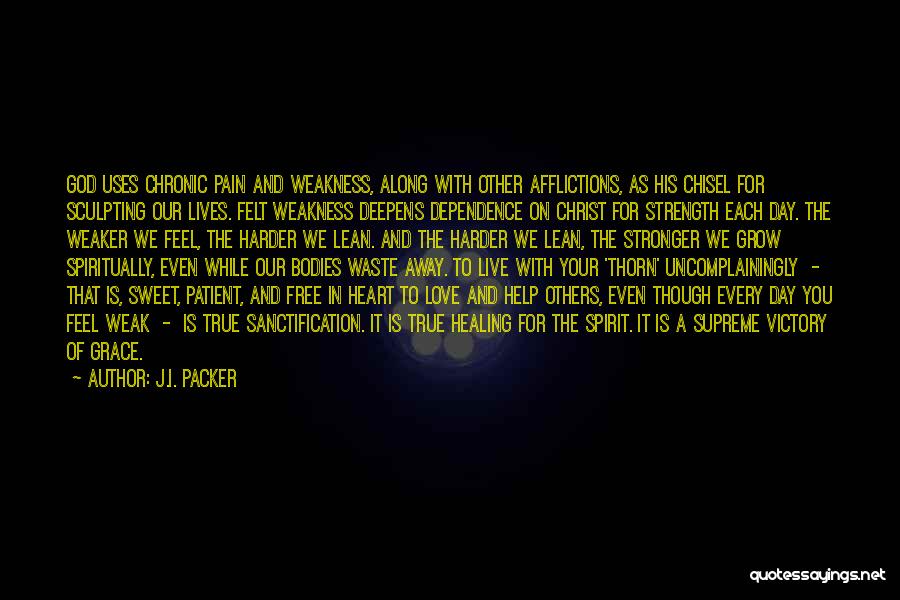 GOD USES CHRONIC PAIN AND WEAKNESS, ALONG WITH OTHER AFFLICTIONS, AS HIS CHISEL FOR SCULPTING OUR LIVES. FELT WEAKNESS DEEPENS DEPENDENCE ON CHRIST FOR STRENGTH EACH DAY. THE WEAKER WE FEEL, THE HARDER WE LEAN. AND THE HARDER WE LEAN, THE STRONGER WE GROW SPIRITUALLY, EVEN WHILE OUR BODIES WASTE AWAY. TO LIVE WITH YOUR 'THORN' UNCOMPLAININGLY - THAT IS, SWEET, PATIENT, AND FREE IN HEART TO LOVE AND HELP OTHERS, EVEN THOUGH EVERY DAY YOU FEEL WEAK - IS TRUE SANCTIFICATION. IT IS TRUE HEALING FOR THE SPIRIT. IT IS A SUPREME VICTORY OF GRACE.

- AUTHOR: J.I. PACKER

quotessayings.net